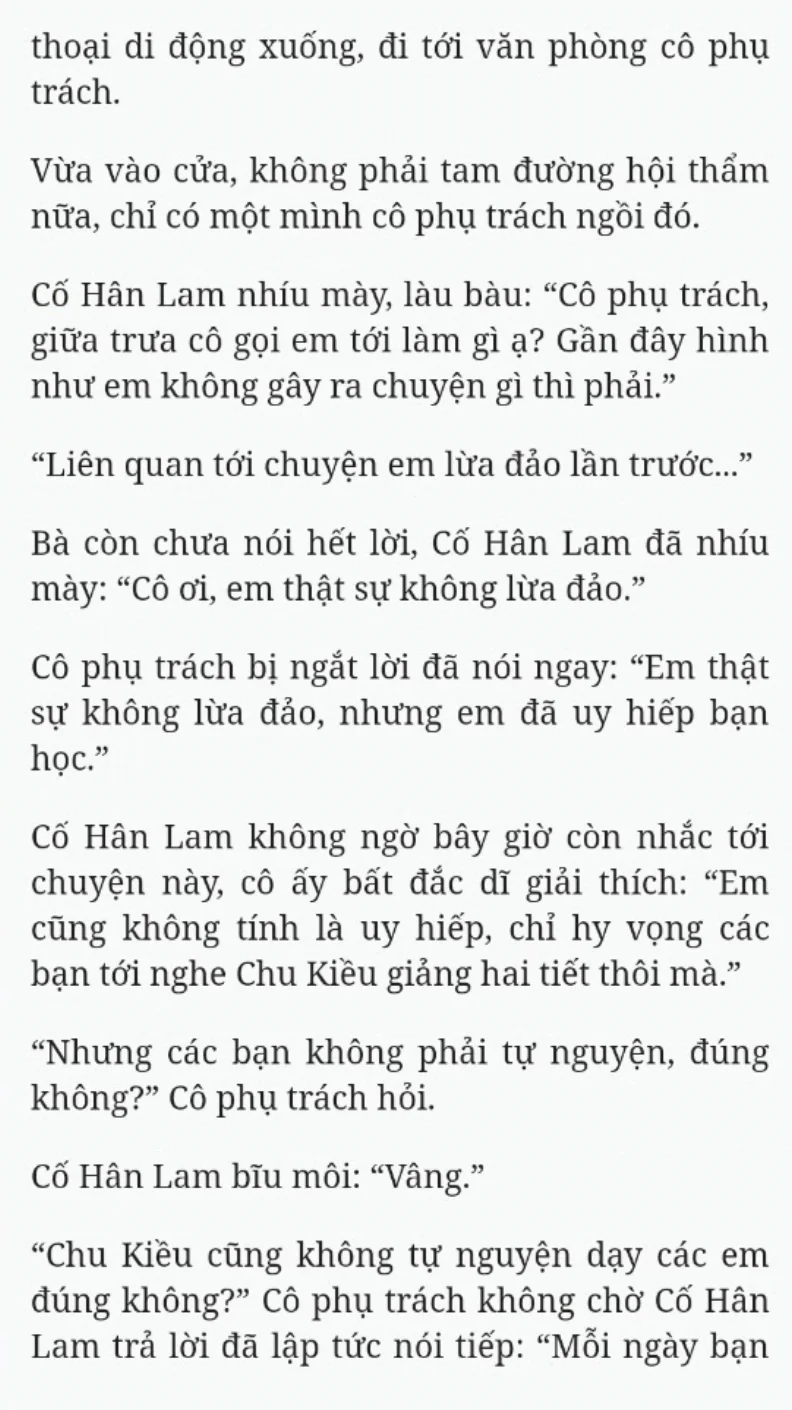 thoại di động xuống, đi tới văn phòng cô phụ trách.

Vừa vào cửa, không phải tam đường hội thẩm nữa, chỉ có một mình cô phụ trách ngồi đó.

Cố Hân Lam nhíu mày, làu bàu: “Cô phụ trách, giữa trưa cô gọi em tới làm gì ạ? Gần đây hình như em không gây ra chuyện gì thì phải.”

“Liên quan tới chuyện em lừa đảo lần trước...”

Bà còn chưa nói hết lời, Cố Hân Lam đã nhíu mày: “Cô ơi, em thật sự không lừa đảo.”

Cô phụ trách bị ngắt lời đã nói ngay: “Em thật sự không lừa đảo, nhưng em đã uy hiếp bạn học.”

Cố Hân Lam không ngờ bây giờ còn nhắc tới chuyện này, cô ấy bất đắc dĩ giải thích: “Em cũng không tính là uy hiếp, chỉ hy vọng các bạn tới nghe Chu Kiều giảng hai tiết thôi mà.”

“Nhưng các bạn không phải tự nguyện, đúng không?” Cô phụ trách hỏi.

Cố Hân Lam bĩu môi: “Vâng.”

“Chu Kiều cũng không tự nguyện dạy các em đúng không?” Cô phụ trách không chờ Cố Hân Lam trả lời đã lập tức nói tiếp: “Mỗi ngày bạn